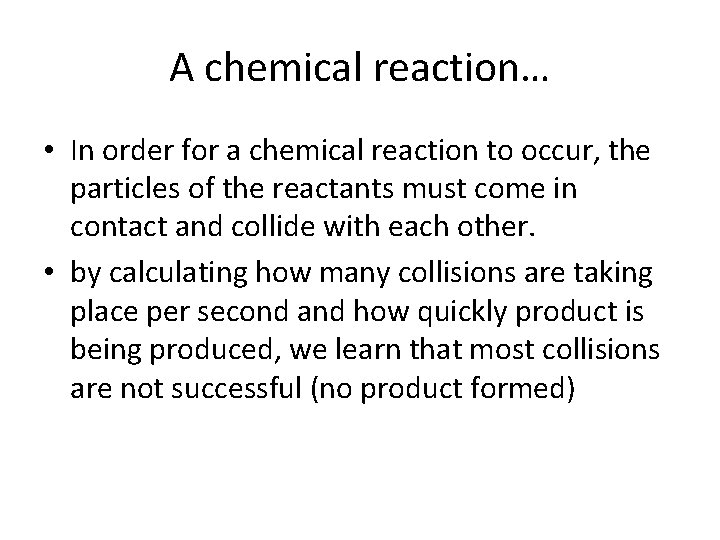 A chemical reaction…

• In order for a chemical reaction to occur, the particles of the reactants must come in contact and collide with each other.
• by calculating how many collisions are taking place per second and how quickly product is being produced, we learn that most collisions are not successful (no product formed)